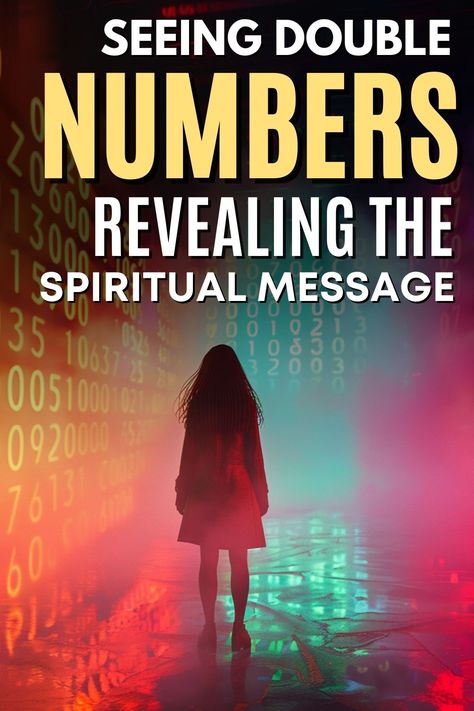 SEEING DOUBLE
NUMBERS
REVEALING THE
SPIRITUAL MESSAGE